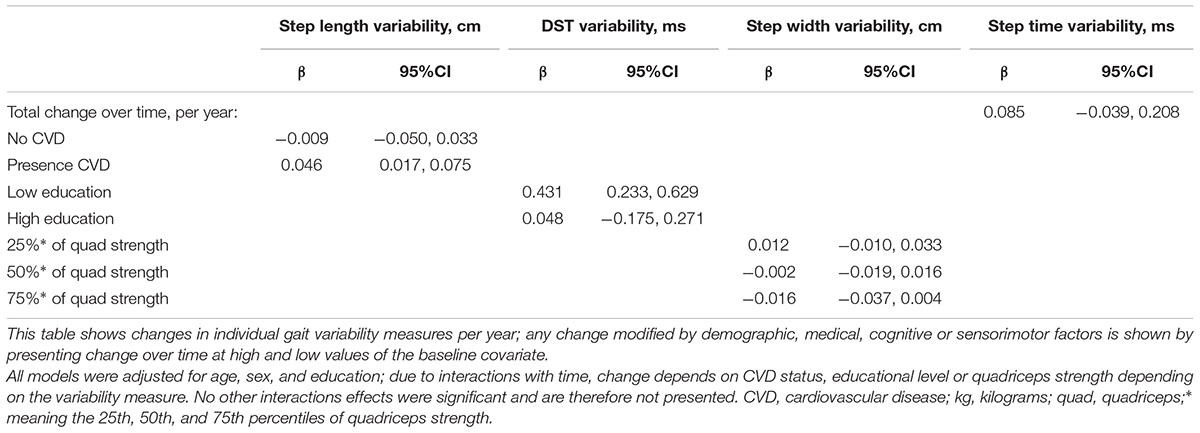 | | Step length variability, cm | | DST variability, ms | | Step width variability, cm | | Step time variability, ms | |
|---|---|---|---|---|---|---|---|---|
| | β | 95%CI | β | 95%CI | β | 95%CI | β | 95%CI |
| Total change over time, per year: | | | | | | | 0.085 | −0.039, 0.208 |
| No CVD | −0.009 | −0.050, 0.033 | | | | | | |
| Presence CVD | 0.046 | 0.017, 0.075 | | | | | | |
| Low education | | | 0.431 | 0.233, 0.629 | | | | |
| High education | | | 0.048 | −0.175, 0.271 | | | | |
| 25%* of quad strength | | | | | 0.012 | −0.010, 0.033 | | |
| 50%* of quad strength | | | | | −0.002 | −0.019, 0.016 | | |
| 75%* of quad strength | | | | | −0.016 | −0.037, 0.004 | | |

This table shows changes in individual gait variability measures per year; any change modified by demographic, medical, cognitive or sensorimotor factors is shown by presenting change over time at high and low values of the baseline covariate.
All models were adjusted for age, sex, and education; due to interactions with time, change depends on CVD status, educational level or quadriceps strength depending on the variability measure. No other interactions effects were significant and are therefore not presented. CVD, cardiovascular disease; kg, kilograms; quad, quadriceps;* meaning the 25th, 50th, and 75th percentiles of quadriceps strength.